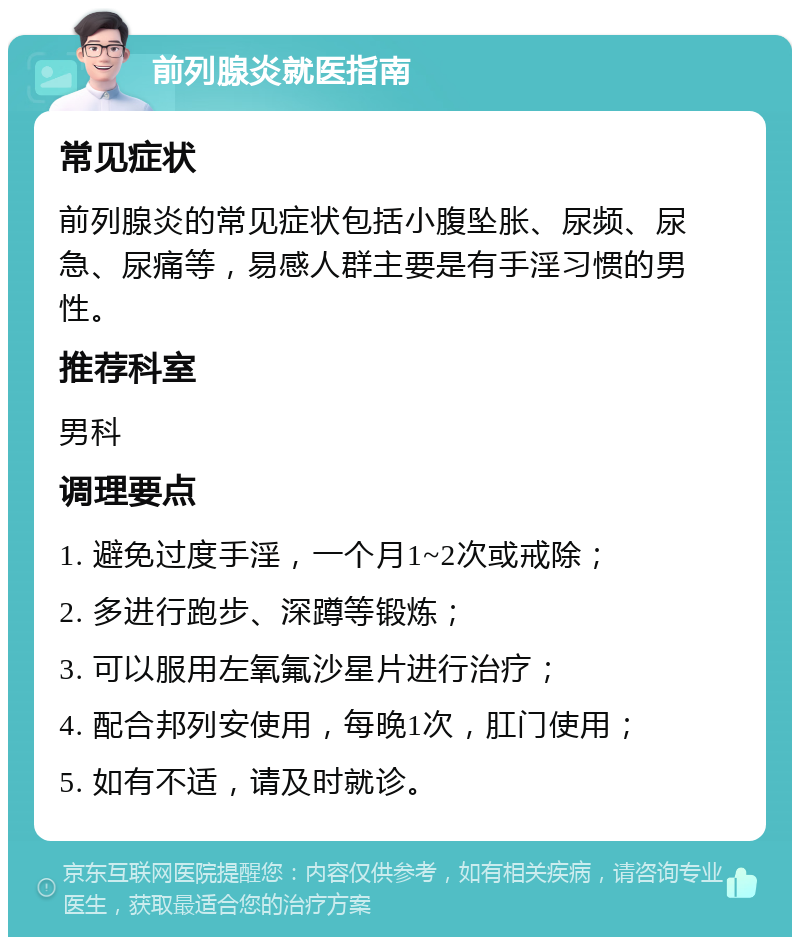 前列腺炎就医指南

常见症状

前列腺炎的常见症状包括小腹坠胀、尿频、尿急、尿痛等，易感人群主要是有手淫习惯的男性。

推荐科室

男科

调理要点

1. 避免过度手淫，一个月1~2次或戒除；

2. 多进行跑步、深蹲等锻炼；

3. 可以服用左氧氟沙星片进行治疗；

4. 配合邦列安使用，每晚1次，肛门使用；

5. 如有不适，请及时就诊。

京东互联网医院提醒您：内容仅供参考，如有相关疾病，请咨询专业医生，获取最适合您的治疗方案